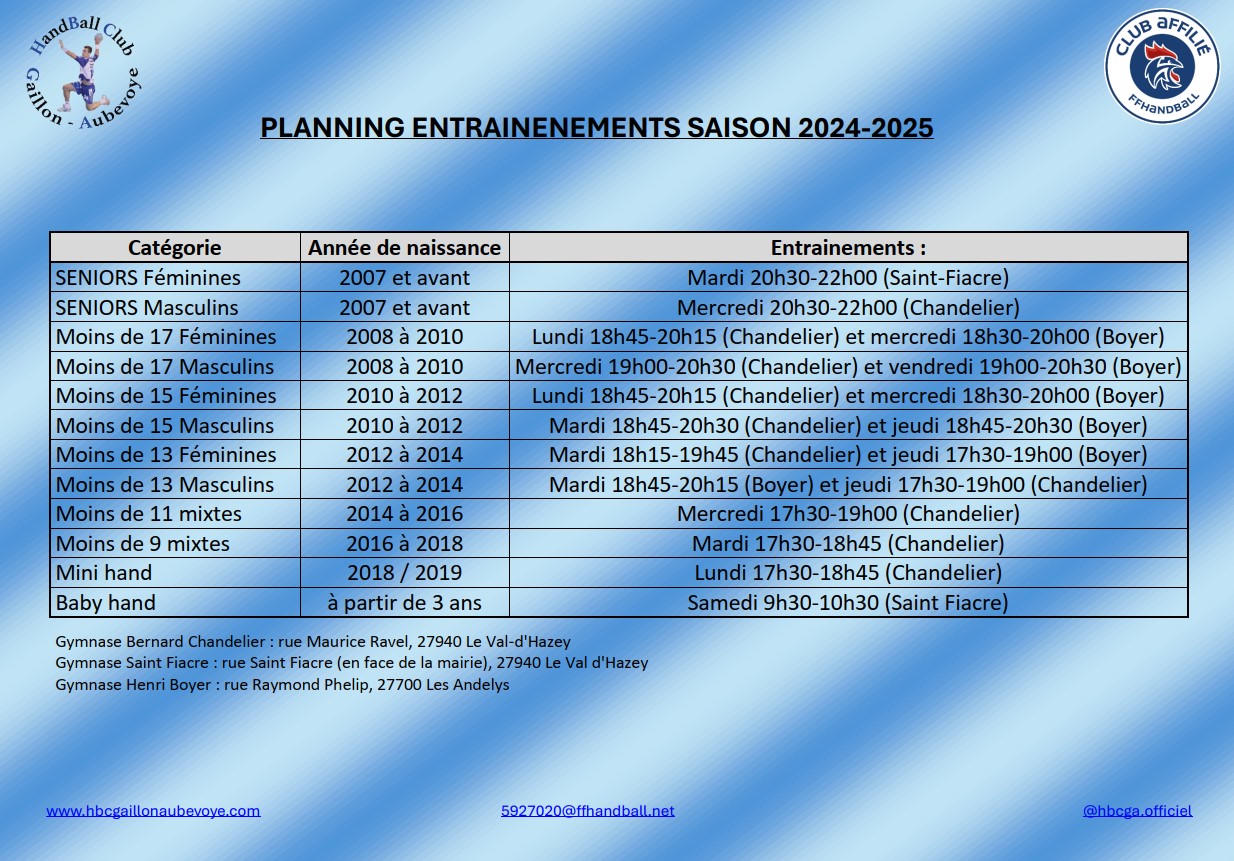 HandBall Club
Gaillon - Aubevoye

CLUB AFFILIÉ
FFHANDBALL

PLANNING ENTRAINENEMENTS SAISON 2024-2025

| Catégorie | Année de naissance | Entrainements : |
|---|---|---|
| SENIORS Féminines | 2007 et avant | Mardi 20h30-22h00 (Saint-Fiacre) |
| SENIORS Masculins | 2007 et avant | Mercredi 20h30-22h00 (Chandelier) |
| Moins de 17 Féminines | 2008 à 2010 | Lundi 18h45-20h15 (Chandelier) et mercredi 18h30-20h00 (Boyer) |
| Moins de 17 Masculins | 2008 à 2010 | Mercredi 19h00-20h30 (Chandelier) et vendredi 19h00-20h30 (Boyer) |
| Moins de 15 Féminines | 2010 à 2012 | Lundi 18h45-20h15 (Chandelier) et mercredi 18h30-20h00 (Boyer) |
| Moins de 15 Masculins | 2010 à 2012 | Mardi 18h45-20h30 (Chandelier) et jeudi 18h45-20h30 (Boyer) |
| Moins de 13 Féminines | 2012 à 2014 | Mardi 18h15-19h45 (Chandelier) et jeudi 17h30-19h00 (Boyer) |
| Moins de 13 Masculins | 2012 à 2014 | Mardi 18h45-20h15 (Boyer) et jeudi 17h30-19h00 (Chandelier) |
| Moins de 11 mixtes | 2014 à 2016 | Mercredi 17h30-19h00 (Chandelier) |
| Moins de 9 mixtes | 2016 à 2018 | Mardi 17h30-18h45 (Chandelier) |
| Mini hand | 2018 / 2019 | Lundi 17h30-18h45 (Chandelier) |
| Baby hand | à partir de 3 ans | Samedi 9h30-10h30 (Saint Fiacre) |

Gymnase Bernard Chandelier : rue Maurice Ravel, 27940 Le Val-d'Hazey
Gymnase Saint Fiacre : rue Saint Fiacre (en face de la mairie), 27940 Le Val d'Hazey
Gymnase Henri Boyer : rue Raymond Phelip, 27700 Les Andelys

www.hbcgaillonaubevoye.com
5927020@ffhandball.net
@hbcga.officiel